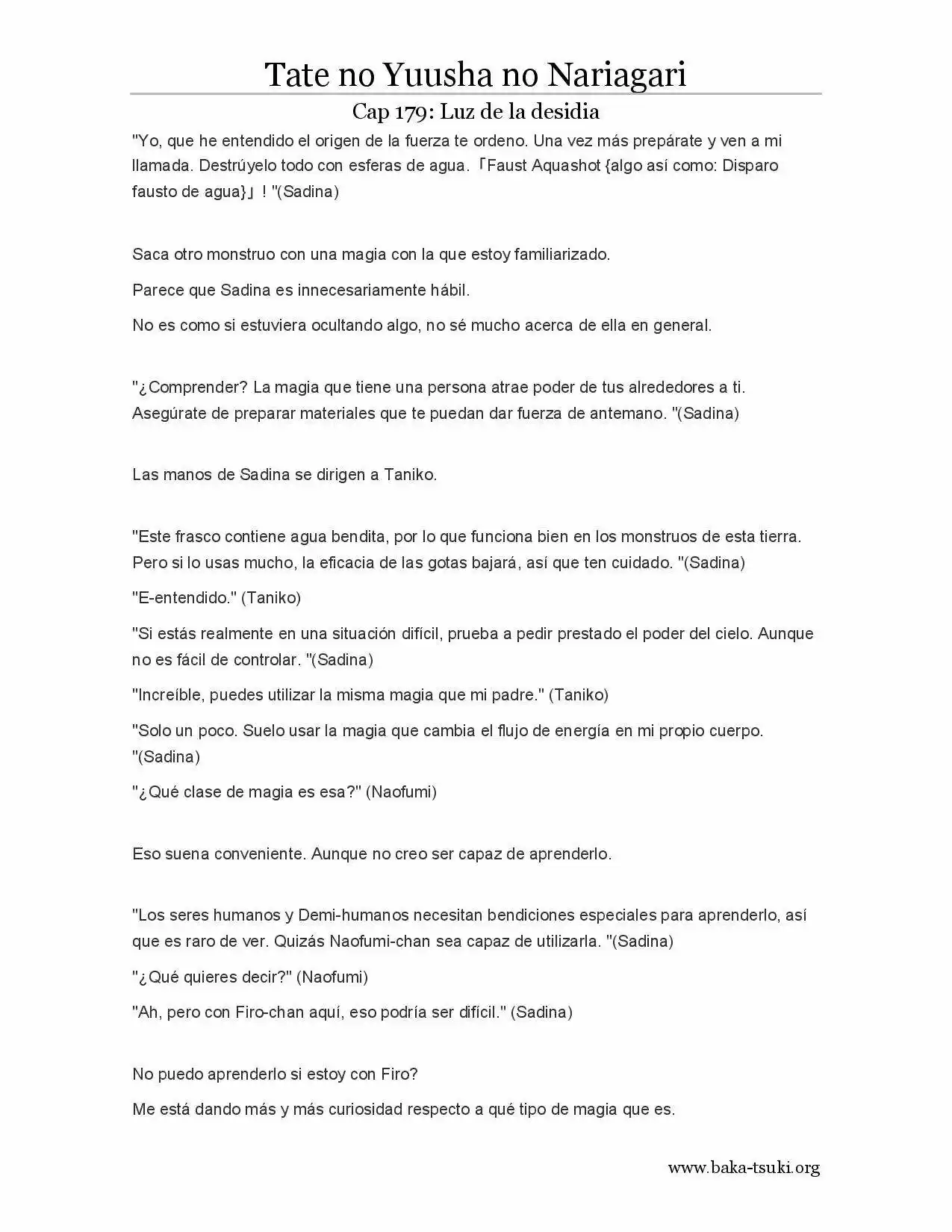 Tate no Yuusha no Nariagari

Cap 179: Luz de la desidia

"Yo, que he entendido el origen de la fuerza te ordeno. Una vez más prepárate y ven a mi llamada. Destrúyelo todo con esferas de agua.「Faust Aquashot {algo así como: Disparo fausto de agua}」! "(Sadina)

Saca otro monstruo con una magia con la que estoy familiarizado.

Parece que Sadina es innecesariamente hábil.

No es como si estuviera ocultando algo, no sé mucho acerca de ella en general.

"¿Comprender? La magia que tiene una persona atrae poder de tus alrededores a ti. Asegúrate de preparar materiales que te puedan dar fuerza de antemano. "(Sadina)

Las manos de Sadina se dirigen a Taniko.

"Este frasco contiene agua bendita, por lo que funciona bien en los monstruos de esta tierra. Pero si lo usas mucho, la eficacia de las gotas bajará, así que ten cuidado. "(Sadina)

"E-entendido." (Taniko)

"Si estás realmente en una situación difícil, prueba a pedir prestado el poder del cielo. Aunque no es fácil de controlar. "(Sadina)

"Increíble, puedes utilizar la misma magia que mi padre." (Taniko)

"Solo un poco. Suelo usar la magia que cambia el flujo de energía en mi propio cuerpo. "(Sadina)

"¿Qué clase de magia es esa?" (Naofumi)

Eso suena conveniente. Aunque no creo ser capaz de aprenderlo.

"Los seres humanos y Demi-humanos necesitan bendiciones especiales para aprenderlo, así que es raro de ver. Quizás Naofumi-chan sea capaz de utilizarla. "(Sadina)

"¿Qué quieres decir?" (Naofumi)

"Ah, pero con Firo-chan aquí, eso podría ser difícil." (Sadina)

No puedo aprenderlo si estoy con Firo?

Me está dando más y más curiosidad respecto a qué tipo de magia que es.

www.baka-tsuki.org